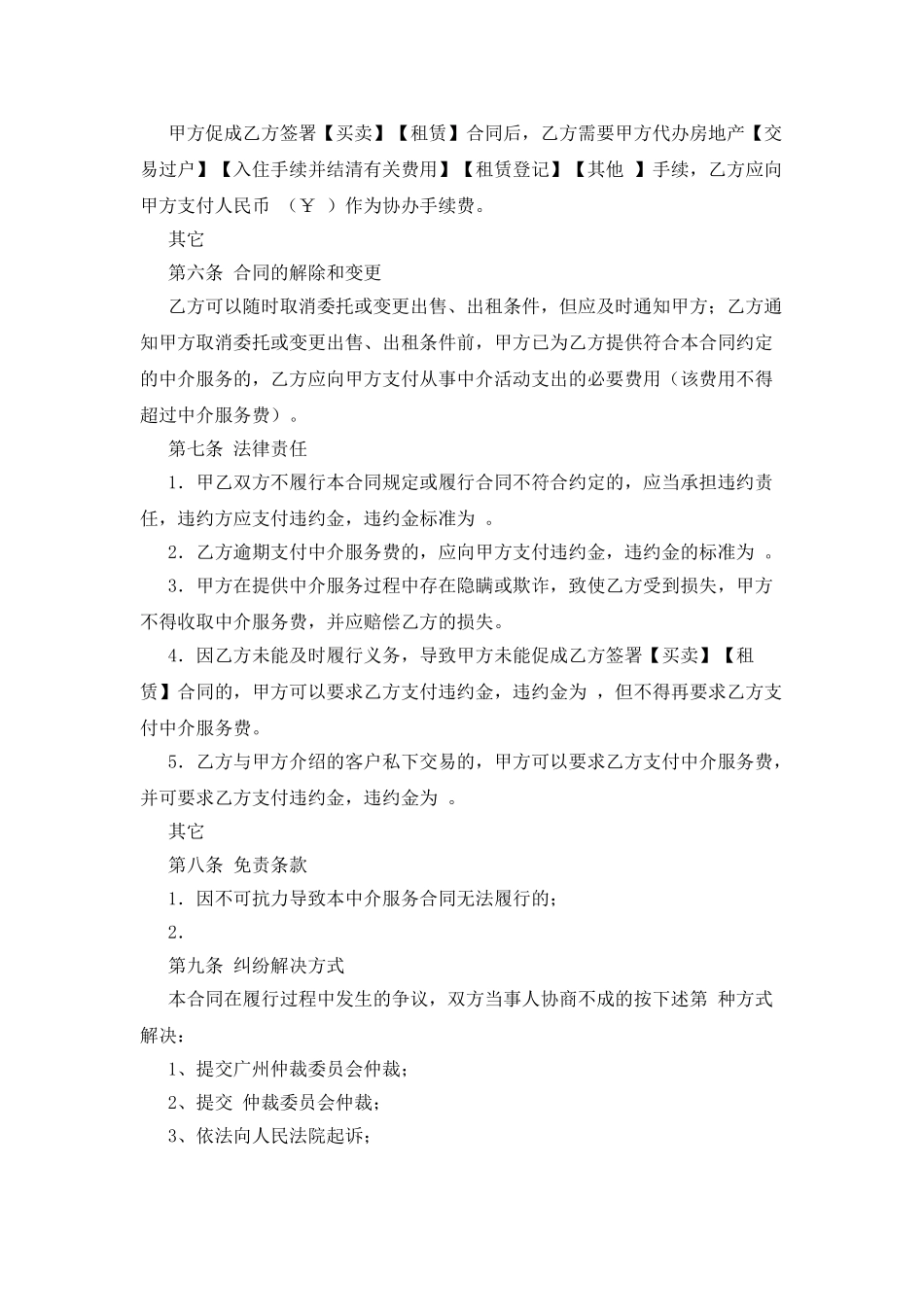 甲方促成乙方签署【买卖】【租赁】合同后，乙方需要甲方代办房地产【交易过户】【入住手续并结清有关费用】【租赁登记】【其他 】手续，乙方应向甲方支付人民币 （￥ ）作为协办手续费。

其它

第六条 合同的解除和变更

乙方可以随时取消委托或变更出售、出租条件，但应及时通知甲方；乙方通知甲方取消委托或变更出售、出租条件前，甲方已为乙方提供符合本合同约定的中介服务的，乙方应向甲方支付从事中介活动支出的必要费用（该费用不得超过中介服务费）。

第七条 法律责任

1．甲乙双方不履行本合同规定或履行合同不符合约定的，应当承担违约责任，违约方应支付违约金，违约金标准为 。

2．乙方逾期支付中介服务费的，应向甲方支付违约金，违约金的标准为 。

3．甲方在提供中介服务过程中存在隐瞒或欺诈，致使乙方受到损失，甲方不得收取中介服务费，并应赔偿乙方的损失。

4．因乙方未能及时履行义务，导致甲方未能促成乙方签署【买卖】【租赁】合同的，甲方可以要求乙方支付违约金，违约金为 ，但不得再要求乙方支付中介服务费。

5．乙方与甲方介绍的客户私下交易的，甲方可以要求乙方支付中介服务费，并可要求乙方支付违约金，违约金为 。

其它

第八条 免责条款

1．因不可抗力导致本中介服务合同无法履行的；

2．

第九条 纠纷解决方式

本合同在履行过程中发生的争议，双方当事人协商不成的按下述第 种方式解决：

1、提交广州仲裁委员会仲裁；

2、提交 仲裁委员会仲裁；

3、依法向人民法院起诉；